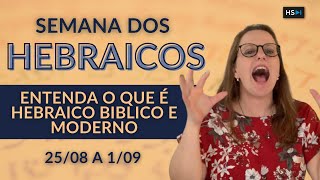 HS

SEMANA DOS
HEBRAICOS

ENTENDA O QUE É HEBRAICO BIBLICO E MODERNO

25/08 A 1/09